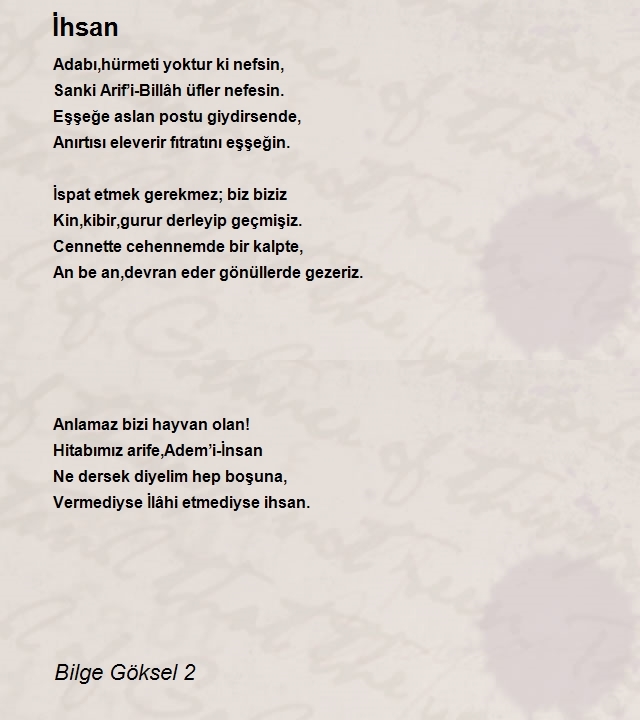 İhsan

Adabı,hürmeti yoktur ki nefsin,
Sanki Arif'i-Billâh üfler nefesin.
Eşşeğe aslan postu giydirsende,
Anırtısı eleverir fıtratını eşşeğin.

İspat etmek gerekmez; biz biziz
Kin,kibir,gurur derleyip geçmişiz.
Cennette cehennemde bir kalpte,
An be an,devran eder gönüllerde gezeriz.

Anlamaz bizi hayvan olan!
Hitabımız arife,Adem'i-İnsan
Ne dersek diyelim hep boşuna,
Vermediyse İlâhi etmediyse ihsan.

Bilge Göksel 2